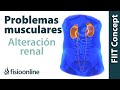 Problemas musculares
Alteración renal
fisioonline
FIIT Concept